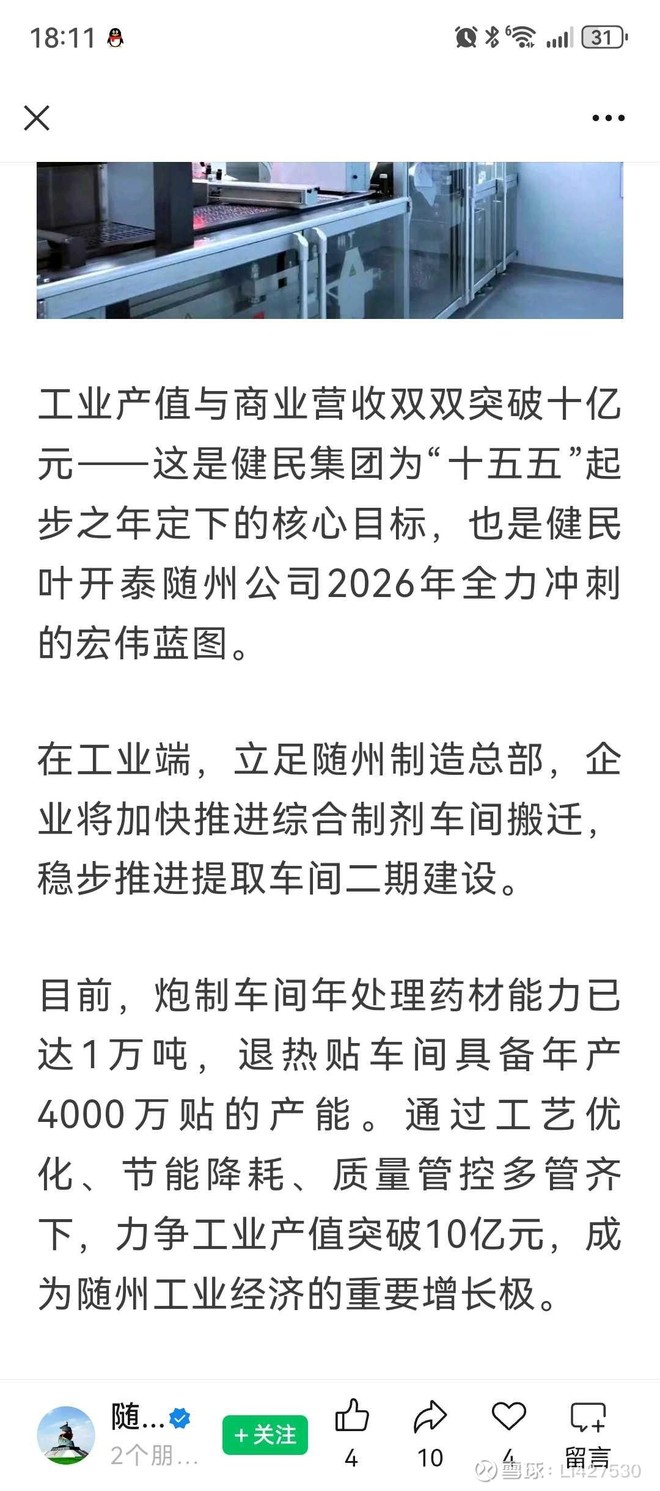 18:11

31

工业产值与商业营收双双突破十亿元——这是健民集团为“十五五”起步之年定下的核心目标，也是健民叶开泰随州公司2026年全力冲刺的宏伟蓝图。

在工业端，立足随州制造总部，企业将加快推进综合制剂车间搬迁，稳步推进提取车间二期建设。

目前，炮制车间年处理药材能力已达1万吨，退热贴车间具备年产4000万贴的产能。通过工艺优化、节能降耗、质量管控多管齐下，力争工业产值突破10亿元，成为随州工业经济的重要增长极。

随...
2个朋...
+关注
4
10
4
留言
雪球：Li427530